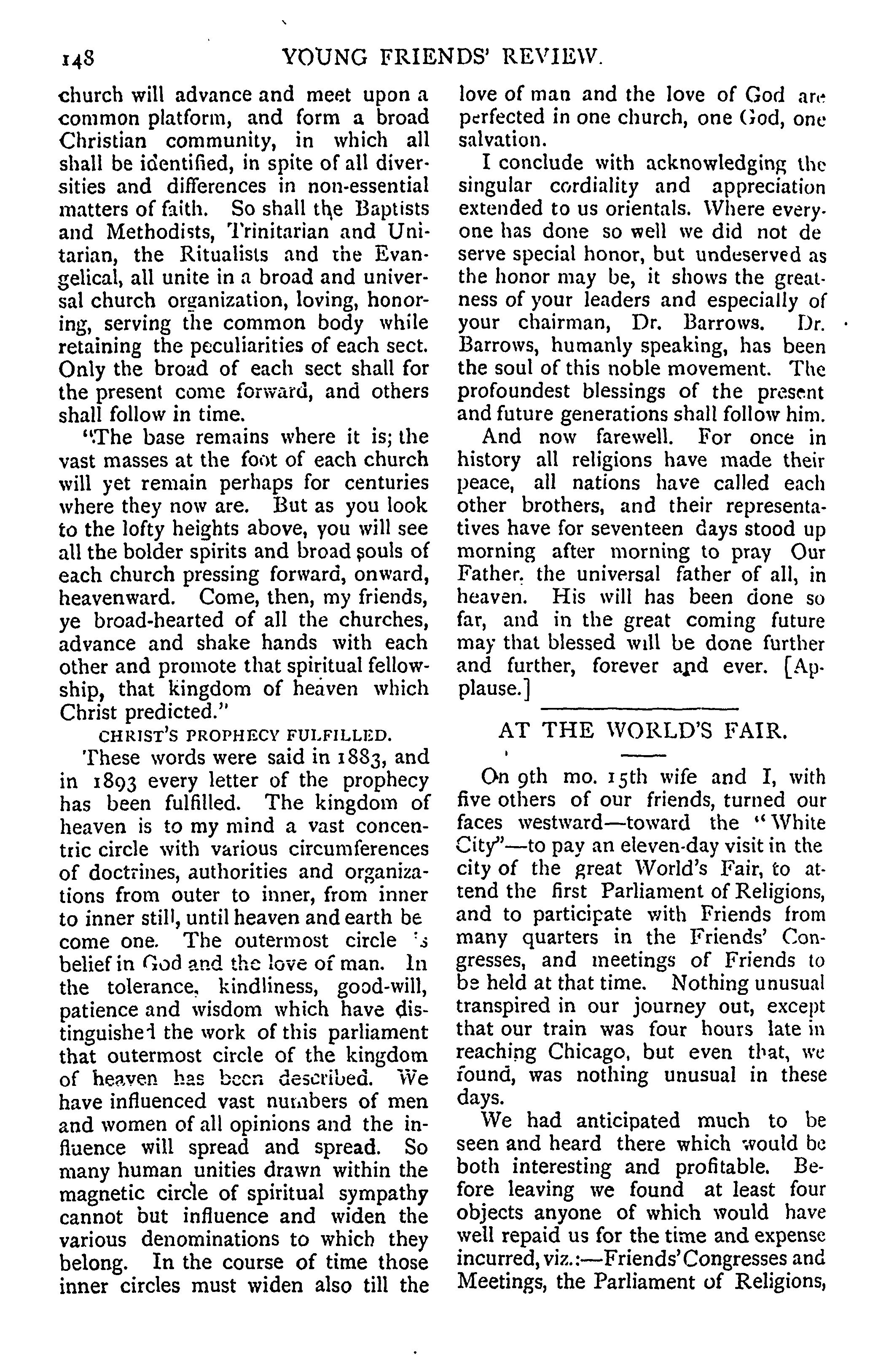 148 YOUNG FRIENDS' REVIEW.

church will advance and meet upon a common platform, and form a broad Christian community, in which all shall be identified, in spite of all diversities and differences in non-essential matters of faith. So shall the Baptists and Methodists, Trinitarian and Unitarian, the Ritualists and the Evangelical, all unite in a broad and universal church organization, loving, honoring, serving the common body while retaining the peculiarities of each sect. Only the broad of each sect shall for the present come forward, and others shall follow in time.

"The base remains where it is; the vast masses at the foot of each church will yet remain perhaps for centuries where they now are. But as you look to the lofty heights above, you will see all the bolder spirits and broad souls of each church pressing forward, onward, heavenward. Come, then, my friends, ye broad-hearted of all the churches, advance and shake hands with each other and promote that spiritual fellowship, that kingdom of heaven which Christ predicted."

CHRIST'S PROPHECY FULFILLED.

These words were said in 1883, and in 1893 every letter of the prophecy has been fulfilled. The kingdom of heaven is to my mind a vast concentric circle with various circumferences of doctrines, authorities and organizations from outer to inner, from inner to inner still, until heaven and earth become one. The outermost circle is belief in God and the love of man. In the tolerance, kindliness, good-will, patience and wisdom which have distinguished the work of this parliament that outermost circle of the kingdom of heaven has been described. We have influenced vast numbers of men and women of all opinions and the influence will spread and spread. So many human unities drawn within the magnetic circle of spiritual sympathy cannot but influence and widen the various denominations to which they belong. In the course of time those inner circles must widen also till the love of man and the love of God are perfected in one church, one God, one salvation.

I conclude with acknowledging the singular cordiality and appreciation extended to us orientals. Where everyone has done so well we did not deserve special honor, but undeserved as the honor may be, it shows the greatness of your leaders and especially of your chairman, Dr. Barrows. Dr. Barrows, humanly speaking, has been the soul of this noble movement. The profoundest blessings of the present and future generations shall follow him.

And now farewell. For once in history all religions have made their peace, all nations have called each other brothers, and their representatives have for seventeen days stood up morning after morning to pray Our Father, the universal father of all, in heaven. His will has been done so far, and in the great coming future may that blessed will be done further and further, forever and ever. [Applause.]

AT THE WORLD'S FAIR.

On 9th mo. 15th wife and I, with five others of our friends, turned our faces westward—toward the "White City"—to pay an eleven-day visit in the city of the great World's Fair, to attend the first Parliament of Religions, and to participate with Friends from many quarters in the Friends' Congresses, and meetings of Friends to be held at that time. Nothing unusual transpired in our journey out, except that our train was four hours late in reaching Chicago, but even that, we found, was nothing unusual in these days.

We had anticipated much to be seen and heard there which would be both interesting and profitable. Before leaving we found at least four objects anyone of which would have well repaid us for the time and expense incurred, viz.:—Friends' Congresses and Meetings, the Parliament of Religions,